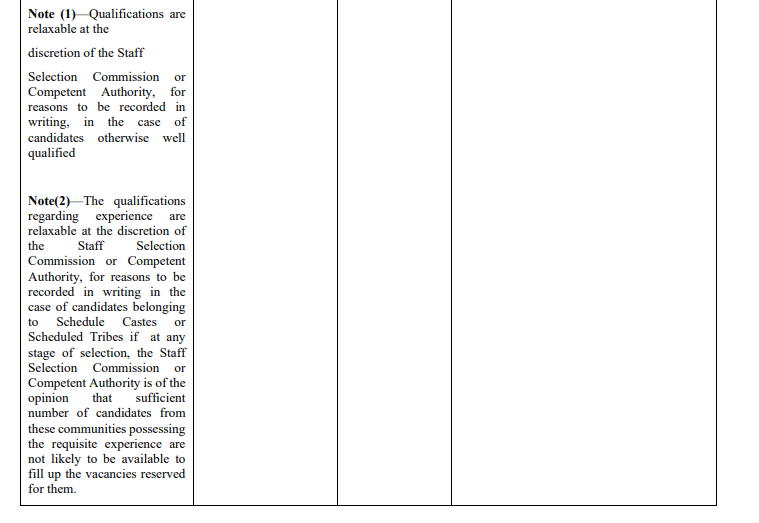 Note (1)—Qualifications are relaxable at the

discretion of the Staff

Selection Commission or Competent Authority, for reasons to be recorded in writing, in the case of candidates otherwise well qualified

Note(2)—The qualifications regarding experience are relaxable at the discretion of the Staff Selection Commission or Competent Authority, for reasons to be recorded in writing in the case of candidates belonging to Schedule Castes or Scheduled Tribes if at any stage of selection, the Staff Selection Commission or Competent Authority is of the opinion that sufficient number of candidates from these communities possessing the requisite experience are not likely to be available to fill up the vacancies reserved for them.